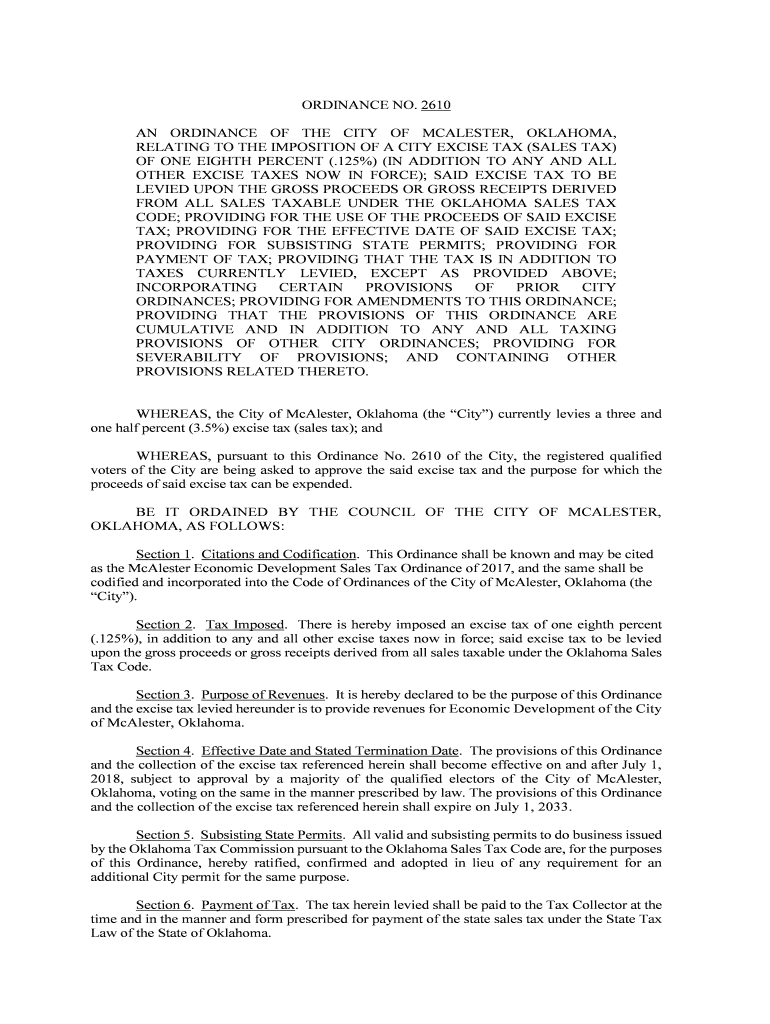 ORDINANCE NO. 2610

AN ORDINANCE OF THE CITY OF MCALESTER, OKLAHOMA, RELATING TO THE IMPOSITION OF A CITY EXCISE TAX (SALES TAX) OF ONE EIGHTH PERCENT (.125%) (IN ADDITION TO ANY AND ALL OTHER EXCISE TAXES NOW IN FORCE); SAID EXCISE TAX TO BE LEVIED UPON THE GROSS PROCEEDS OR GROSS RECEIPTS DERIVED FROM ALL SALES TAXABLE UNDER THE OKLAHOMA SALES TAX CODE; PROVIDING FOR THE USE OF THE PROCEEDS OF SAID EXCISE TAX; PROVIDING FOR THE EFFECTIVE DATE OF SAID EXCISE TAX; PROVIDING FOR SUBSISTING STATE PERMITS; PROVIDING FOR PAYMENT OF TAX; PROVIDING THAT THE TAX IS IN ADDITION TO TAXES CURRENTLY LEVIED, EXCEPT AS PROVIDED ABOVE; INCORPORATING CERTAIN PROVISIONS OF PRIOR CITY ORDINANCES; PROVIDING FOR AMENDMENTS TO THIS ORDINANCE; PROVIDING THAT THE PROVISIONS OF THIS ORDINANCE ARE CUMULATIVE AND IN ADDITION TO ANY AND ALL TAXING PROVISIONS OF OTHER CITY ORDINANCES; PROVIDING FOR SEVERABILITY OF PROVISIONS; AND CONTAINING OTHER PROVISIONS RELATED THERETO.

WHEREAS, the City of McAlester, Oklahoma (the “City”) currently levies a three and one half percent (3.5%) excise tax (sales tax); and

WHEREAS, pursuant to this Ordinance No. 2610 of the City, the registered qualified voters of the City are being asked to approve the said excise tax and the purpose for which the proceeds of said excise tax can be expended.

BE IT ORDAINED BY THE COUNCIL OF THE CITY OF MCALESTER, OKLAHOMA, AS FOLLOWS:

Section 1. Citations and Codification. This Ordinance shall be known and may be cited as the McAlester Economic Development Sales Tax Ordinance of 2017, and the same shall be codified and incorporated into the Code of Ordinances of the City of McAlester, Oklahoma (the “City”).

Section 2. Tax Imposed. There is hereby imposed an excise tax of one eighth percent (.125%), in addition to any and all other excise taxes now in force; said excise tax to be levied upon the gross proceeds or gross receipts derived from all sales taxable under the Oklahoma Sales Tax Code.

Section 3. Purpose of Revenues. It is hereby declared to be the purpose of this Ordinance and the excise tax levied hereunder is to provide revenues for Economic Development of the City of McAlester, Oklahoma.

Section 4. Effective Date and Stated Termination Date. The provisions of this Ordinance and the collection of the excise tax referenced herein shall become effective on and after July 1, 2018, subject to approval by a majority of the qualified electors of the City of McAlester, Oklahoma, voting on the same in the manner prescribed by law. The provisions of this Ordinance and the collection of the excise tax referenced herein shall expire on July 1, 2033.

Section 5. Subsisting State Permits. All valid and subsisting permits to do business issued by the Oklahoma Tax Commission pursuant to the Oklahoma Sales Tax Code are, for the purposes of this Ordinance, hereby ratified, confirmed and adopted in lieu of any requirement for an additional City permit for the same purpose.

Section 6. Payment of Tax. The tax herein levied shall be paid to the Tax Collector at the time and in the manner and form prescribed for payment of the state sales tax under the State Tax Law of the State of Oklahoma.